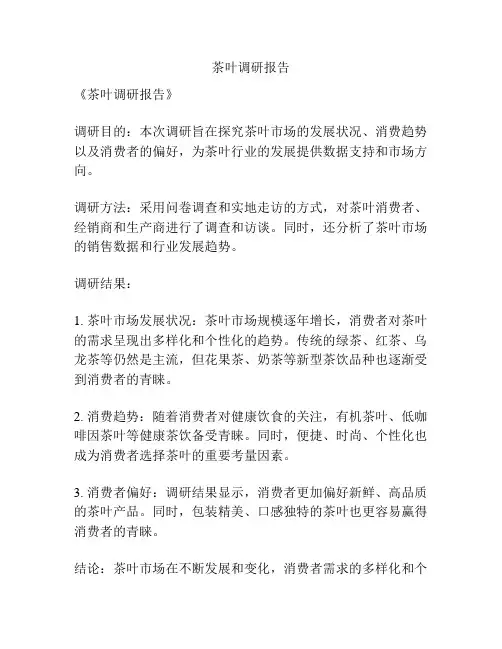 茶叶调研报告

《茶叶调研报告》

调研目的：本次调研旨在探究茶叶市场的发展状况、消费趋势以及消费者的偏好，为茶叶行业的发展提供数据支持和市场方向。

调研方法：采用问卷调查和实地走访的方式，对茶叶消费者、经销商和生产商进行了调查和访谈。同时，还分析了茶叶市场的销售数据和行业发展趋势。

调研结果：

1. 茶叶市场发展状况：茶叶市场规模逐年增长，消费者对茶叶的需求呈现出多样化和个性化的趋势。传统的绿茶、红茶、乌龙茶等仍然是主流，但花果茶、奶茶等新型茶饮品种也逐渐受到消费者的青睐。

2. 消费趋势：随着消费者对健康饮食的关注，有机茶叶、低咖啡因茶叶等健康茶饮备受青睐。同时，便捷、时尚、个性化也成为消费者选择茶叶的重要考量因素。

3. 消费者偏好：调研结果显示，消费者更加偏好新鲜、高品质的茶叶产品。同时，包装精美、口感独特的茶叶也更容易赢得消费者的青睐。

结论：茶叶市场在不断发展和变化，消费者需求的多样化和个